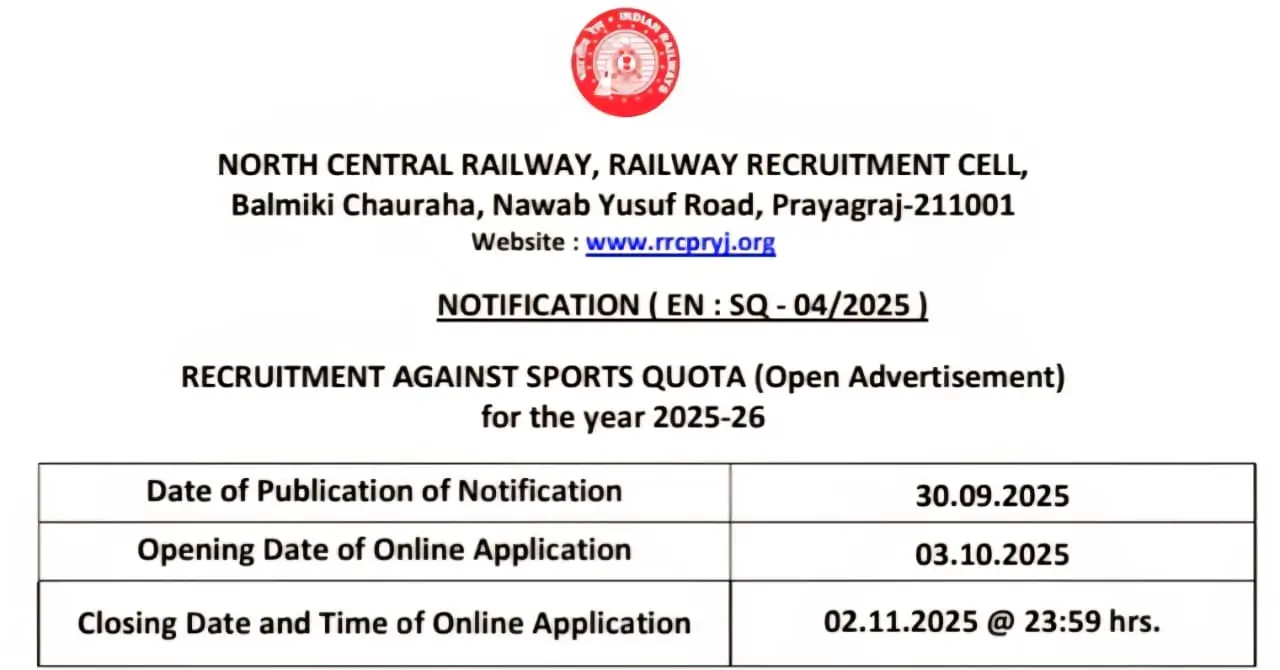 INDIAN RAILWAYS

NORTH CENTRAL RAILWAY, RAILWAY RECRUITMENT CELL,
Balmiki Chauraha, Nawab Yusuf Road, Prayagraj-211001
Website : www.rrcpryj.org

NOTIFICATION ( EN : SQ - 04/2025 )

RECRUITMENT AGAINST SPORTS QUOTA (Open Advertisement)
for the year 2025-26

| Date of Publication of Notification | 30.09.2025 |
|---|---|
| Opening Date of Online Application | 03.10.2025 |
| Closing Date and Time of Online Application | 02.11.2025 @ 23:59 hrs. |